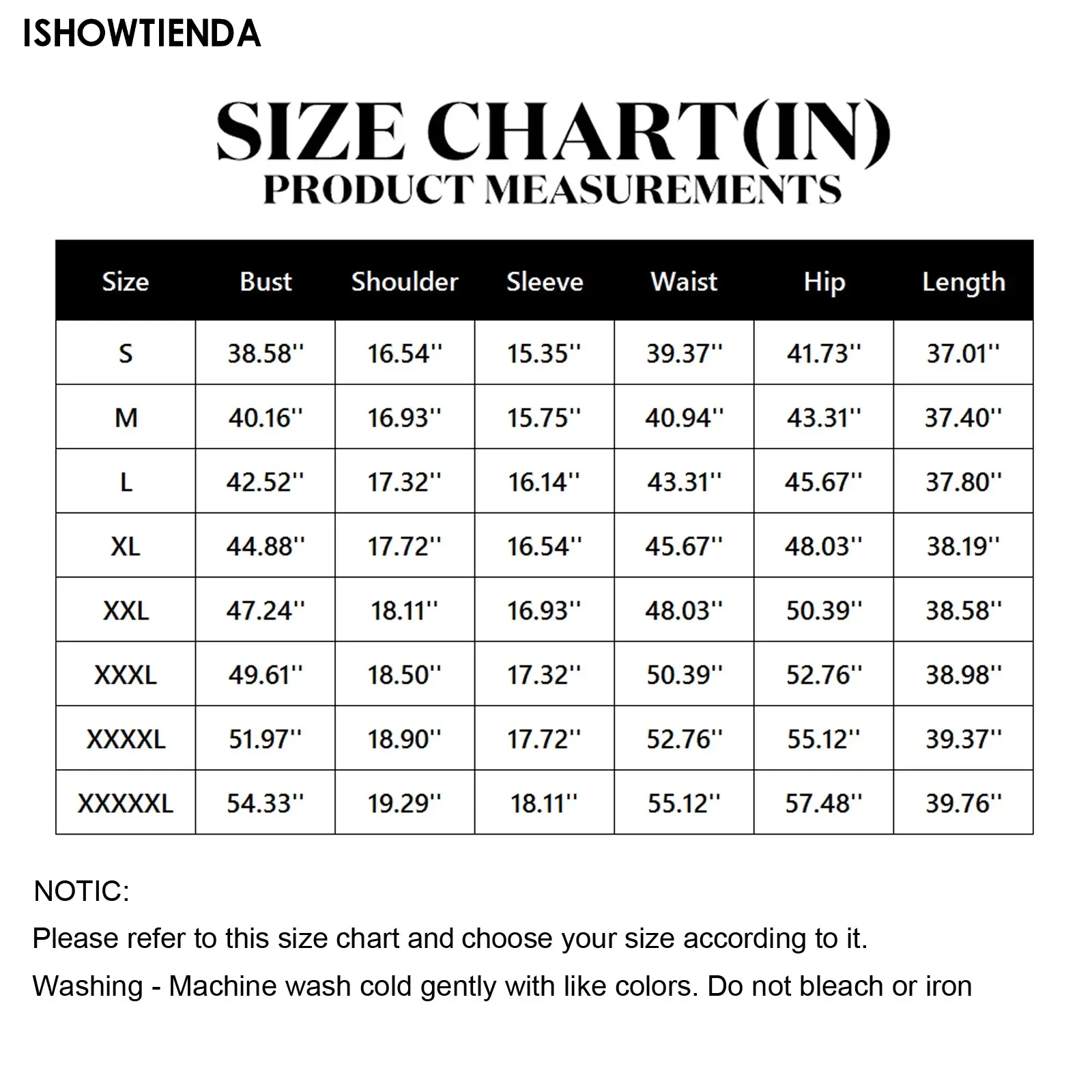 ISHOWTIENDA

SIZE CHART(IN)
PRODUCT MEASUREMENTS

| Size | Bust | Shoulder | Sleeve | Waist | Hip | Length |
|---|---|---|---|---|---|---|
| S | 38.58'' | 16.54'' | 15.35'' | 39.37'' | 41.73'' | 37.01'' |
| M | 40.16'' | 16.93'' | 15.75'' | 40.94'' | 43.31'' | 37.40'' |
| L | 42.52'' | 17.32'' | 16.14'' | 43.31'' | 45.67'' | 37.80'' |
| XL | 44.88'' | 17.72'' | 16.54'' | 45.67'' | 48.03'' | 38.19'' |
| XXL | 47.24'' | 18.11'' | 16.93'' | 48.03'' | 50.39'' | 38.58'' |
| XXXL | 49.61'' | 18.50'' | 17.32'' | 50.39'' | 52.76'' | 38.98'' |
| XXXXL | 51.97'' | 18.90'' | 17.72'' | 52.76'' | 55.12'' | 39.37'' |
| XXXXXL | 54.33'' | 19.29'' | 18.11'' | 55.12'' | 57.48'' | 39.76'' |

NOTIC:
Please refer to this size chart and choose your size according to it.
Washing - Machine wash cold gently with like colors. Do not bleach or iron